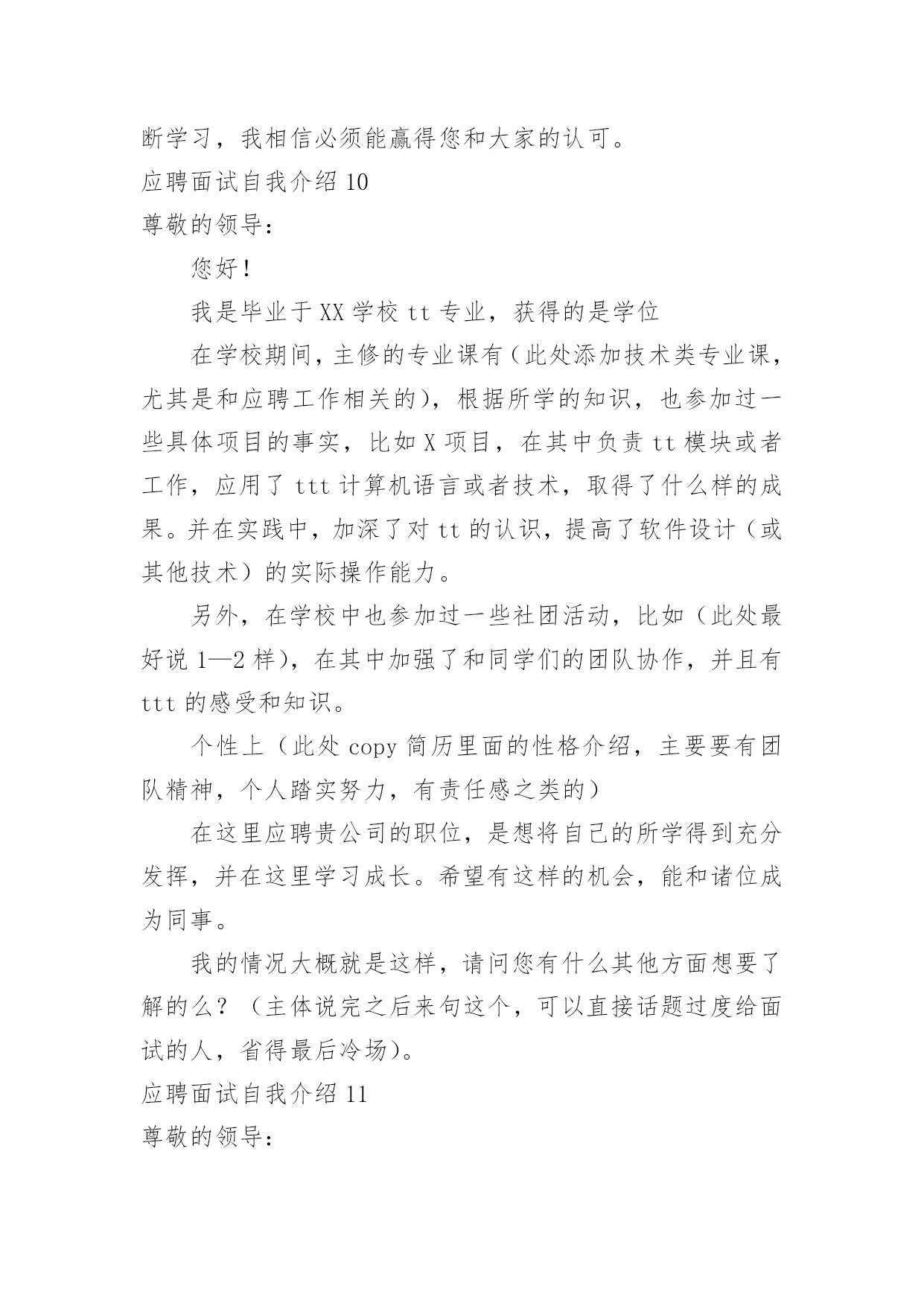 断学习，我相信必须能赢得您和大家的认可。

应聘面试自我介绍 10

尊敬的领导：

您好！

我是毕业于 XX 学校 tt 专业，获得的是学位

在学校期间，主修的专业课有（此处添加技术类专业课，尤其是和应聘工作相关的），根据所学的知识，也参加过一些具体项目的事实，比如 X 项目，在其中负责 tt 模块或者工作，应用了 ttt 计算机语言或者技术，取得了什么样的成果。并在实践中，加深了对 tt 的认识，提高了软件设计（或其他技术）的实际操作能力。

另外，在学校中也参加过一些社团活动，比如（此处最好说 1—2 样），在其中加强了和同学们的团队协作，并且有 ttt 的感受和知识。

个性上（此处 copy 简历里面的性格介绍，主要要有团队精神，个人踏实努力，有责任感之类的）

在这里应聘贵公司的职位，是想将自己的所学得到充分发挥，并在这里学习成长。希望有这样的机会，能和诸位成为同事。

我的情况大概就是这样，请问您有什么其他方面想要了解的么？（主体说完之后来句这个，可以直接话题过度给面试的人，省得最后冷场）。

应聘面试自我介绍 11

尊敬的领导：